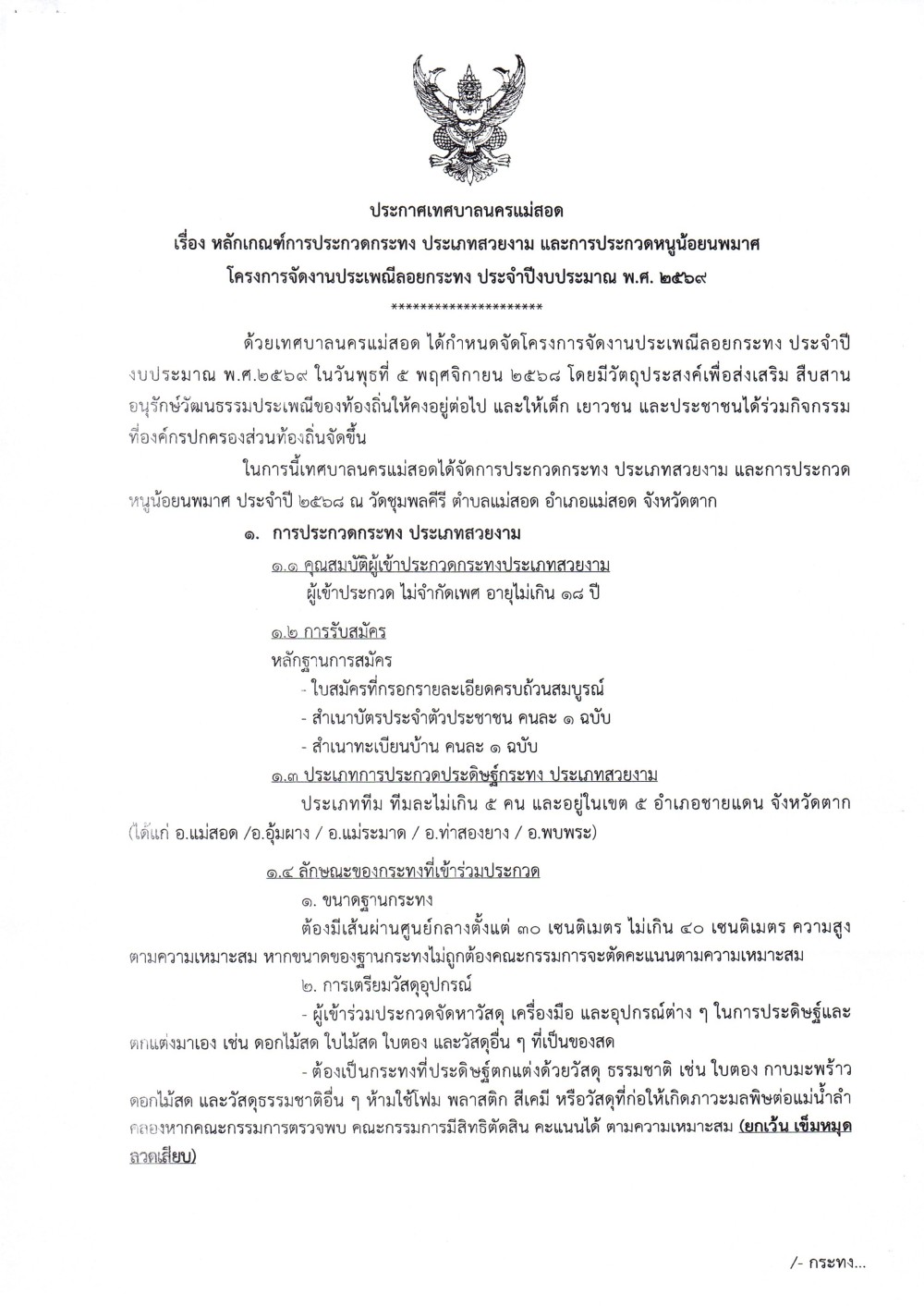 ประกาศเทศบาลนครแม่สอด
เรื่อง หลักเกณฑ์การประกวดกระทง ประเภทสวยงาม และการประกวดหนูน้อยนพมาศ
โครงการจัดงานประเพณีลอยกระทง ประจำปีงบประมาณ พ.ศ. ๒๕๖๙
********************

ด้วยเทศบาลนครแม่สอด ได้กำหนดจัดโครงการจัดงานประเพณีลอยกระทง ประจำปีงบประมาณ พ.ศ.๒๕๖๙ ในวันพุธที่ ๕ พฤศจิกายน ๒๕๖๘ โดยมีวัตถุประสงค์เพื่อส่งเสริม สืบสาน อนุรักษ์วัฒนธรรมประเพณีของท้องถิ่นให้คงอยู่ต่อไป และให้เด็ก เยาวชน และประชาชนได้ร่วมกิจกรรมที่องค์กรปกครองส่วนท้องถิ่นจัดขึ้น

ในการนี้เทศบาลนครแม่สอดได้จัดการประกวดกระทง ประเภทสวยงาม และการประกวดหนูน้อยนพมาศ ประจำปี ๒๕๖๘ ณ วัดชุมพลคีรี ตำบลแม่สอด อำเภอแม่สอด จังหวัดตาก

๑. การประกวดกระทง ประเภทสวยงาม

๑.๑ คุณสมบัติผู้เข้าประกวดกระทงประเภทสวยงาม
ผู้เข้าประกวด ไม่จำกัดเพศ อายุไม่เกิน ๑๘ ปี

๑.๒ การรับสมัคร
หลักฐานการสมัคร
- ใบสมัครที่กรอกรายละเอียดครบถ้วนสมบูรณ์
- สำเนาบัตรประจำตัวประชาชน คนละ ๑ ฉบับ
- สำเนาทะเบียนบ้าน คนละ ๑ ฉบับ

๑.๓ ประเภทการประกวดประดิษฐ์กระทง ประเภทสวยงาม
ประเภททีม ทีมละไม่เกิน ๕ คน และอยู่ในเขต ๕ อำเภอชายแดน จังหวัดตาก (ได้แก่ อ.แม่สอด /อ.อุ้มผาง / อ.แม่ระมาด / อ.ท่าสองยาง / อ.พบพระ)

๑.๔ ลักษณะของกระทงที่เข้าร่วมประกวด
๑. ขนาดฐานกระทง
ต้องมีเส้นผ่านศูนย์กลางตั้งแต่ ๓๐ เซนติเมตร ไม่เกิน ๔๐ เซนติเมตร ความสูงตามความเหมาะสม หากขนาดของฐานกระทงไม่ถูกต้องคณะกรรมการจะตัดคะแนนตามความเหมาะสม
๒. การเตรียมวัสดุอุปกรณ์
- ผู้เข้าร่วมประกวดจัดหาวัสดุ เครื่องมือ และอุปกรณ์ต่าง ๆ ในการประดิษฐ์และตกแต่งมาเอง เช่น ดอกไม้สด ใบไม้สด ใบตอง และวัสดุอื่น ๆ ที่เป็นของสด
- ต้องเป็นกระทงที่ประดิษฐ์ตกแต่งด้วยวัสดุ ธรรมชาติ เช่น ใบตอง กาบมะพร้าว ดอกไม้สด และวัสดุธรรมชาติอื่น ๆ ห้ามใช้โฟม พลาสติก สีเคมี หรือวัสดุที่ก่อให้เกิดภาวะมลพิษต่อแม่น้ำลำคลองหากคณะกรรมการตรวจพบ คณะกรรมการมีสิทธิตัดสิน คะแนนได้ ตามความเหมาะสม (ยกเว้น เข็มหมุด ลวดเสียบ)

/- กระทง...